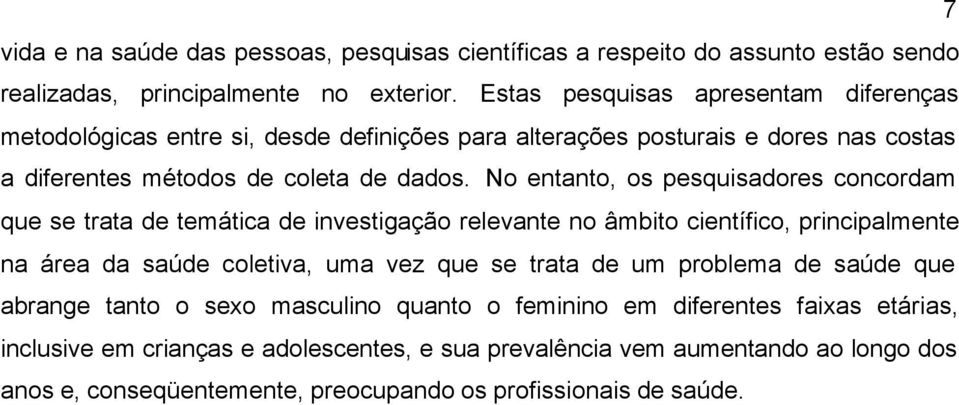 7

vida e na saúde das pessoas, pesquisas científicas a respeito do assunto estão sendo realizadas, principalmente no exterior. Estas pesquisas apresentam diferenças metodológicas entre si, desde definições para alterações posturais e dores nas costas a diferentes métodos de coleta de dados. No entanto, os pesquisadores concordam que se trata de temática de investigação relevante no âmbito científico, principalmente na área da saúde coletiva, uma vez que se trata de um problema de saúde que abrange tanto o sexo masculino quanto o feminino em diferentes faixas etárias, inclusive em crianças e adolescentes, e sua prevalência vem aumentando ao longo dos anos e, conseqüentemente, preocupando os profissionais de saúde.